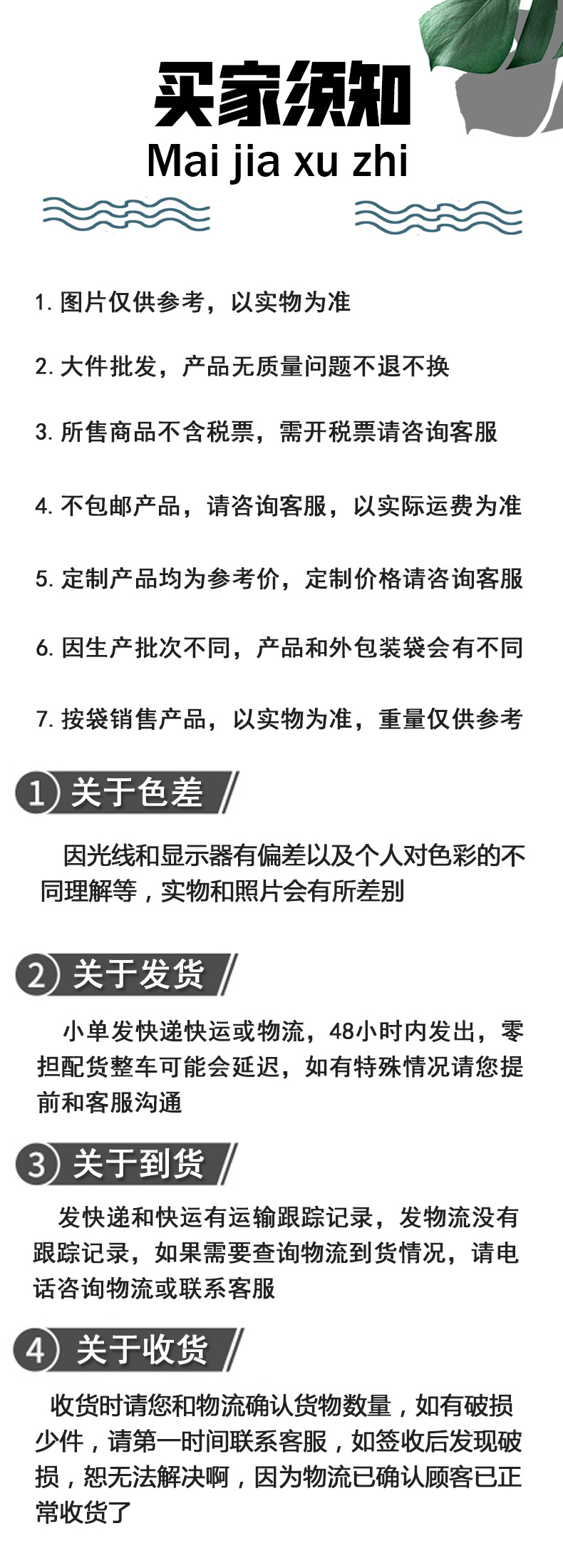 买家须知
Mai jia xu zhi

1. 图片仅供参考，以实物为准

2. 大件批发，产品无质量问题不退不换

3. 所售商品不含税票，需开税票请咨询客服

4. 不包邮产品，请咨询客服，以实际运费为准

5. 定制产品均为参考价，定制价格请咨询客服

6. 因生产批次不同，产品和外包装袋会有不同

7. 按袋销售产品，以实物为准，重量仅供参考

1 关于色差

因光线和显示器有偏差以及个人对色彩的不同理解等，实物和照片会有所差别

2 关于发货

小单发快递快运或物流，48小时内发出，零担配货整车可能会延迟，如有特殊情况请您提前和客服沟通

3 关于到货

发快递和快运有运输跟踪记录，发物流没有跟踪记录，如果需要查询物流到货情况，请电话咨询物流或联系客服

4 关于收货

收货时请您和物流确认货物数量，如有破损少件，请第一时间联系客服，如签收后发现破损，恕无法解决啊，因为物流已确认顾客已正常收货了